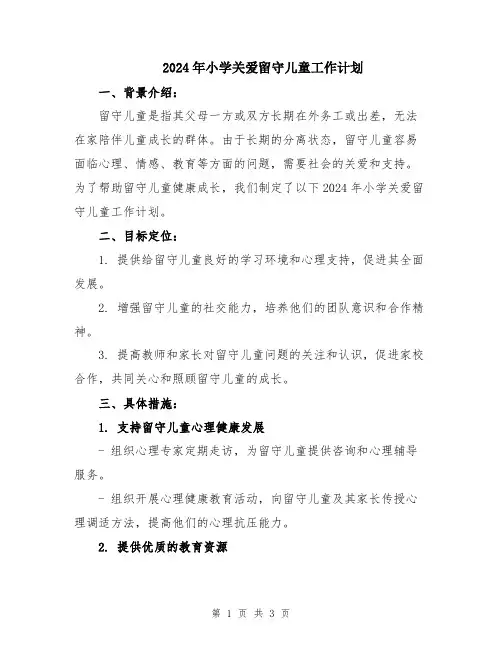 2024年小学关爱留守儿童工作计划

一、背景介绍：

留守儿童是指其父母一方或双方长期在外务工或出差，无法在家陪伴儿童成长的群体。由于长期的分离状态，留守儿童容易面临心理、情感、教育等方面的问题，需要社会的关爱和支持。为了帮助留守儿童健康成长，我们制定了以下2024年小学关爱留守儿童工作计划。

二、目标定位：

1. 提供给留守儿童良好的学习环境和心理支持，促进其全面发展。

2. 增强留守儿童的社交能力，培养他们的团队意识和合作精神。

3. 提高教师和家长对留守儿童问题的关注和认识，促进家校合作，共同关心和照顾留守儿童的成长。

三、具体措施：

1. 支持留守儿童心理健康发展

- 组织心理专家定期走访，为留守儿童提供咨询和心理辅导服务。

- 组织开展心理健康教育活动，向留守儿童及其家长传授心理调适方法，提高他们的心理抗压能力。

2. 提供优质的教育资源

第 1 页 共 3 页